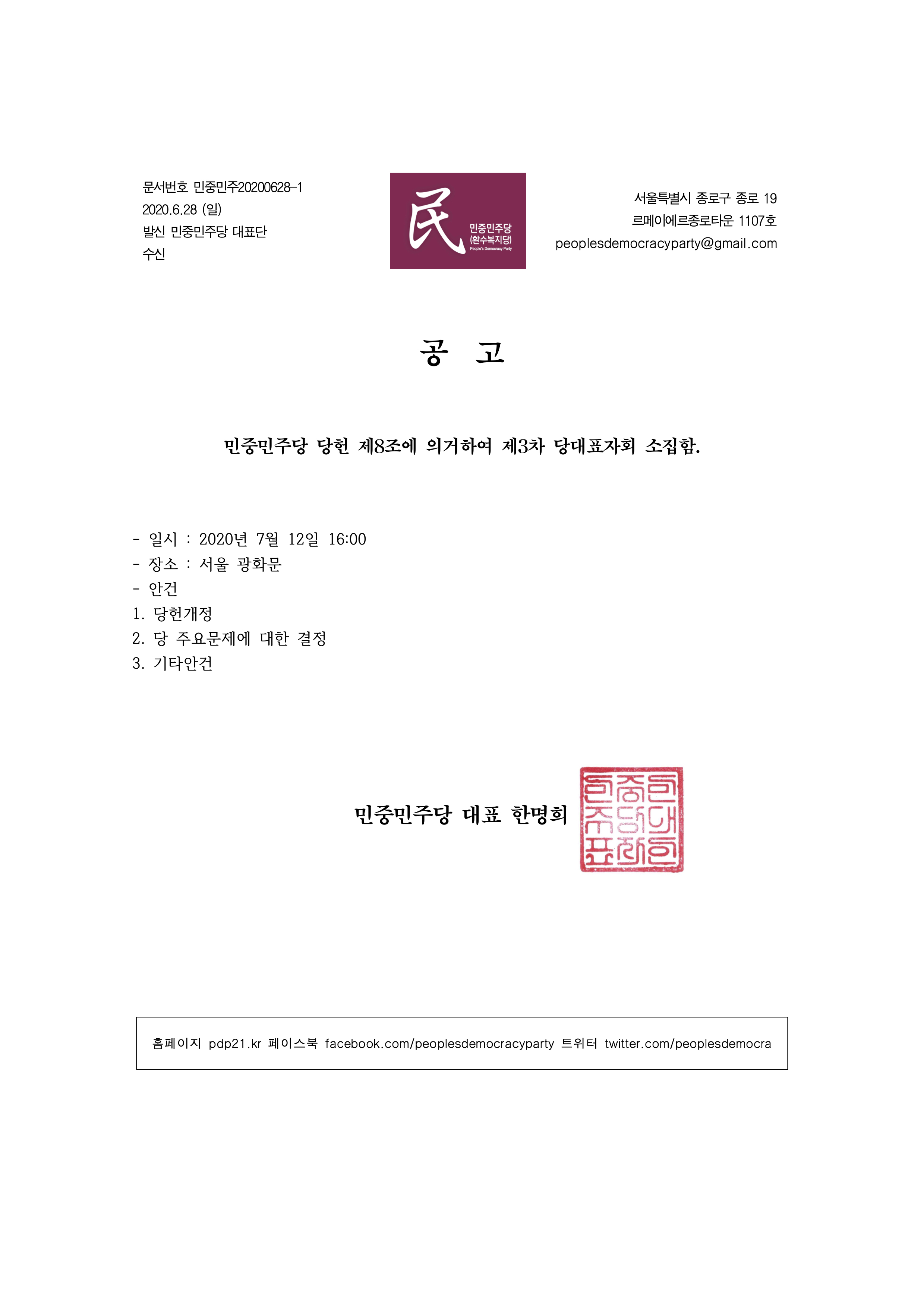 문서번호 민중민주20200628-1
2020.6.28 (일)
발신 민중민주당 대표단
수신

民
민중민주당
(환수복지당)
People's Democracy Party

서울특별시 종로구 종로 19
르메이에르종로타운 1107호
peoplesdemocracyparty@gmail.com

공 고

민중민주당 당헌 제8조에 의거하여 제3차 당대표자회 소집함.

- 일시 : 2020년 7월 12일 16:00
- 장소 : 서울 광화문
- 안건
1. 당헌개정
2. 당 주요문제에 대한 결정
3. 기타안건

민중민주당 대표 한명희

민중민주당대표한명희

홈페이지 pdp21.kr 페이스북 facebook.com/peoplesdemocracyparty 트위터 twitter.com/peoplesdemocra